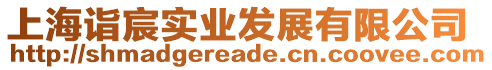 上海诣宸实业发展有限公司
http://shmadgereade.cn.coovee.com